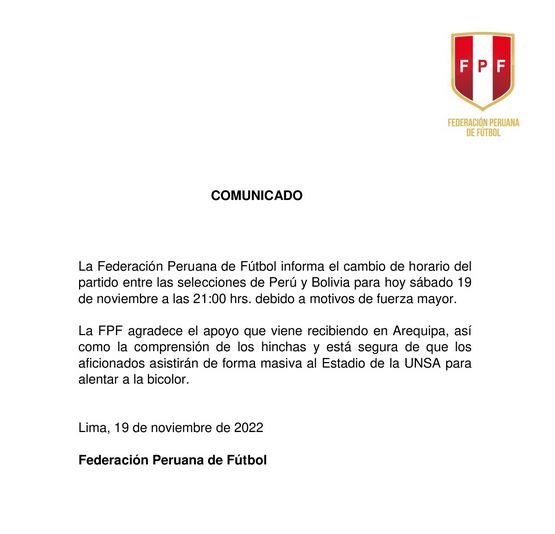 FPF

FEDERACIÓN PERUANA DE FÚTBOL

COMUNICADO

La Federación Peruana de Fútbol informa el cambio de horario del partido entre las selecciones de Perú y Bolivia para hoy sábado 19 de noviembre a las 21:00 hrs. debido a motivos de fuerza mayor.

La FPF agradece el apoyo que viene recibiendo en Arequipa, así como la comprensión de los hinchas y está segura de que los aficionados asistirán de forma masiva al Estadio de la UNSA para alentar a la bicolor.

Lima, 19 de noviembre de 2022

Federación Peruana de Fútbol